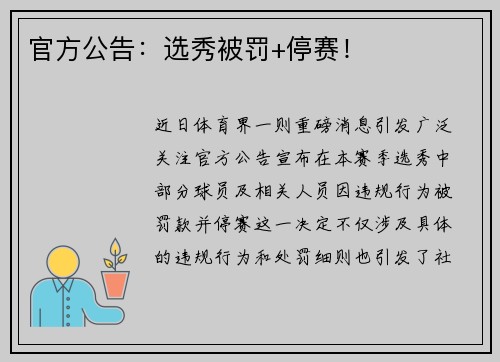 官方公告：选秀被罚+停赛！

近日体育界一则重磅消息引发广泛关注官方公告宣布在本赛季选秀中部分球员及相关人员因违规行为被罚款并停赛这一决定不仅涉及具体的违规行为和处罚细则也引发了社